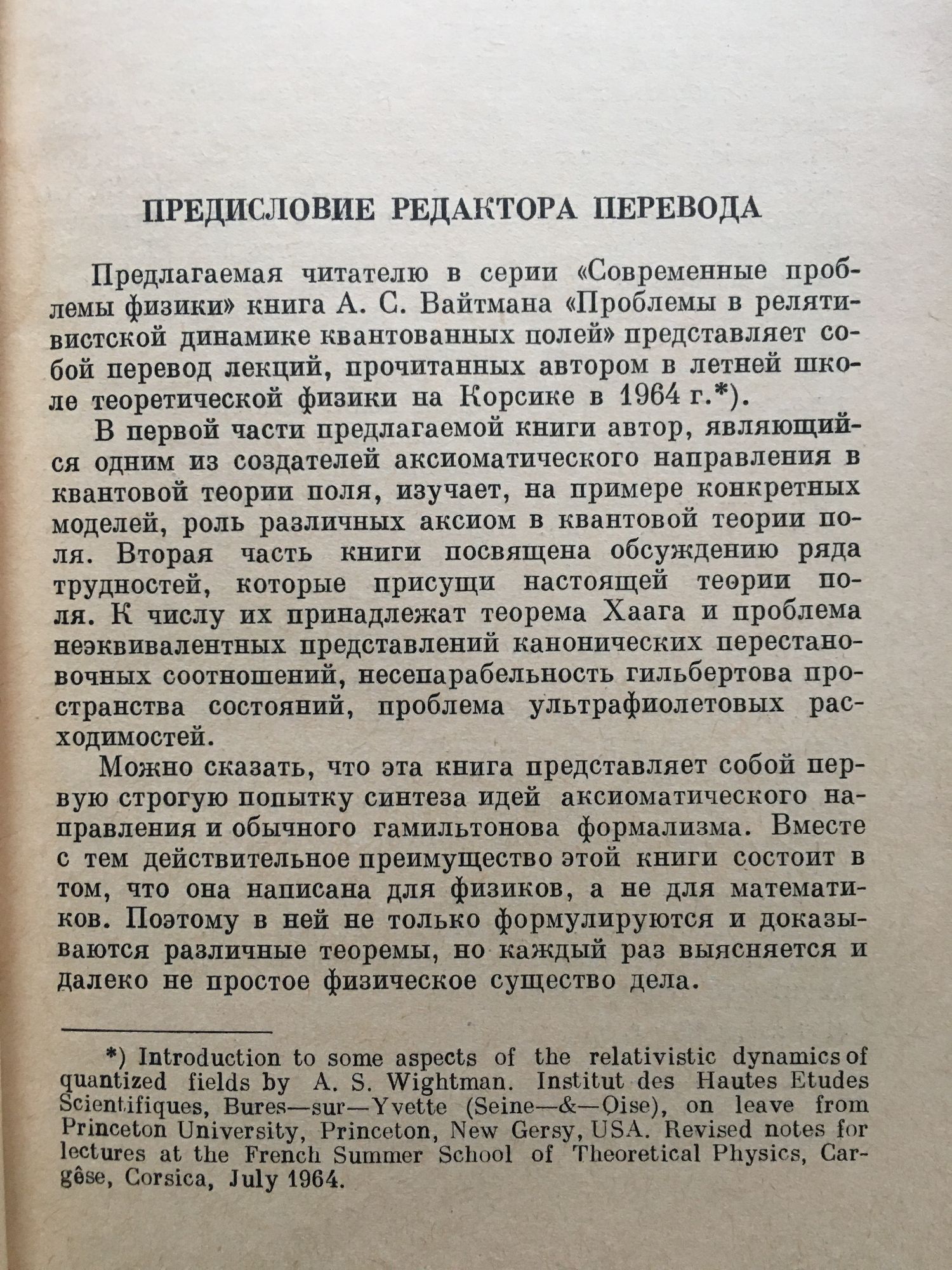 ПРЕДИСЛОВИЕ РЕДАКТОРА ПЕРЕВОДА

Предлагаемая читателю в серии «Современные проблемы физики» книга А. С. Вайтмана «Проблемы в релятивистской динамике квантованных полей» представляет собой перевод лекций, прочитанных автором в летней школе теоретической физики на Корсике в 1964 г.*).

В первой части предлагаемой книги автор, являющийся одним из создателей аксиоматического направления в квантовой теории поля, изучает, на примере конкретных моделей, роль различных аксиом в квантовой теории поля. Вторая часть книги посвящена обсуждению ряда трудностей, которые присущи настоящей теории поля. К числу их принадлежат теорема Хаага и проблема неэквивалентных представлений канонических перестановочных соотношений, несепарабельность гильбертова пространства состояний, проблема ультрафиолетовых расходимостей.

Можно сказать, что эта книга представляет собой первую строгую попытку синтеза идей аксиоматического направления и обычного гамильтонова формализма. Вместе с тем действительное преимущество этой книги состоит в том, что она написана для физиков, а не для математиков. Поэтому в ней не только формулируются и доказываются различные теоремы, но каждый раз выясняется и далеко не простое физическое существо дела.

*) Introduction to some aspects of the relativistic dynamics of quantized fields by A. S. Wightman. Institut des Hautes Etudes Scientifiques, Bures—sur—Yvette (Seine—&—Oise), on leave from Princeton University, Princeton, New Gersy, USA. Revised notes for lectures at the French Summer School of Theoretical Physics, Cargêse, Corsica, July 1964.